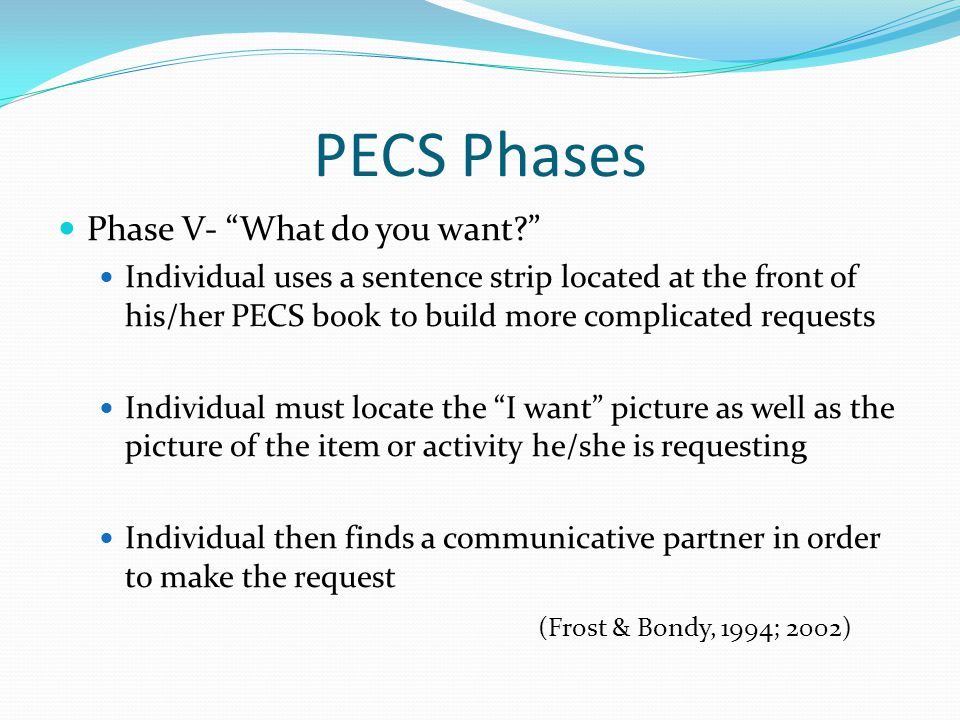 PECS Phases

Phase V- “What do you want?”

Individual uses a sentence strip located at the front of his/her PECS book to build more complicated requests

Individual must locate the “I want” picture as well as the picture of the item or activity he/she is requesting

Individual then finds a communicative partner in order to make the request

(Frost & Bondy, 1994; 2002)